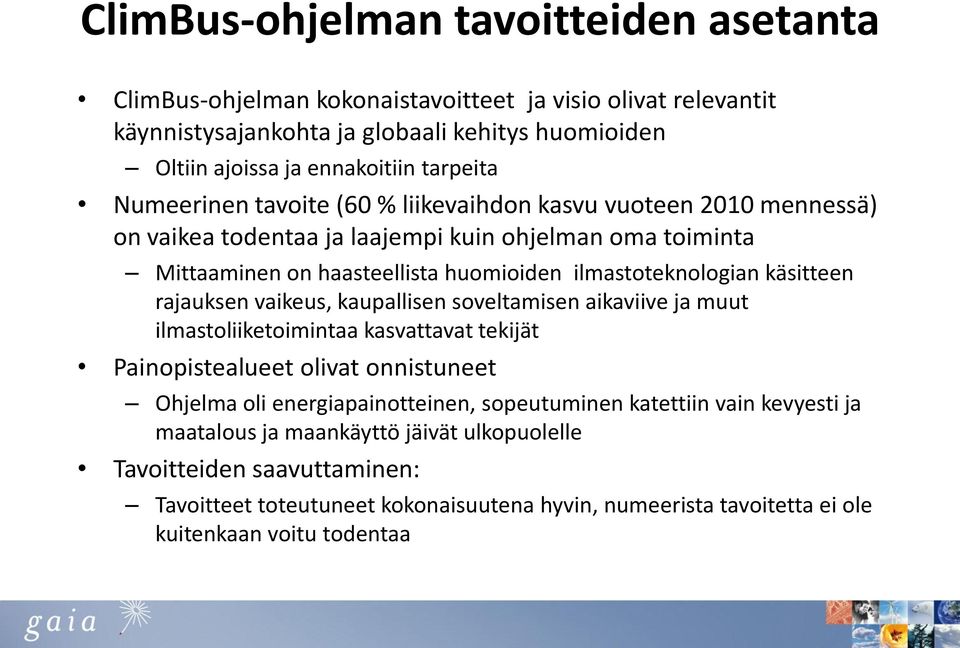 ClimBus-ohjelman tavoitteiden asetanta

• ClimBus-ohjelman kokonaistavoitteet ja visio olivat relevantit käynnistysajankohta ja globaali kehitys huomioiden
– Oltiin ajoissa ja ennakoitiin tarpeita
• Numeerinen tavoite (60 % liikevaihdon kasvu vuoteen 2010 mennessä) on vaikea todentaa ja laajempi kuin ohjelman oma toiminta
– Mittaaminen on haasteellista huomioiden ilmastoteknologian käsitteen rajauksen vaikeus, kaupallisen soveltamisen aikaviive ja muut ilmastoliiketoimintaa kasvattavat tekijät
• Painopistealueet olivat onnistuneet
– Ohjelma oli energiapainotteinen, sopeutuminen katettiin vain kevyesti ja maatalous ja maankäyttö jäivät ulkopuolelle
• Tavoitteiden saavuttaminen:
– Tavoitteet toteutuneet kokonaisuutena hyvin, numeerista tavoitetta ei ole kuitenkaan voitu todentaa

gaia